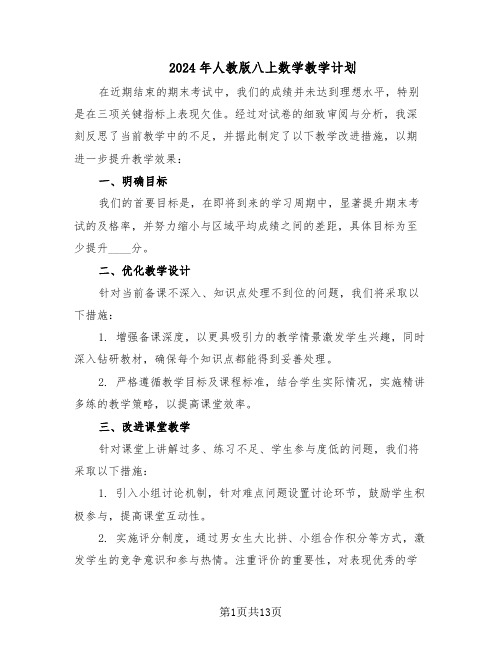 2024年人教版八上数学教学计划

在近期结束的期末考试中，我们的成绩并未达到理想水平，特别是在三项关键指标上表现欠佳。经过对试卷的细致审阅与分析，我深刻反思了当前教学中的不足，并据此制定了以下教学改进措施，以期进一步提升教学效果：

一、明确目标

我们的首要目标是，在即将到来的学习周期中，显著提升期末考试的及格率，并努力缩小与区域平均成绩之间的差距，具体目标为至少提升____分。

二、优化教学设计

针对当前备课不深入、知识点处理不到位的问题，我们将采取以下措施：

1. 增强备课深度，以更具吸引力的教学情景激发学生兴趣，同时深入钻研教材，确保每个知识点都能得到妥善处理。

2. 严格遵循教学目标及课程标准，结合学生实际情况，实施精讲多练的教学策略，以提高课堂效率。

三、改进课堂教学

针对课堂上讲解过多、练习不足、学生参与度低的问题，我们将采取以下措施：

1. 引入小组讨论机制，针对难点问题设置讨论环节，鼓励学生积极参与，提高课堂互动性。

2. 实施评分制度，通过男女生大比拼、小组合作积分等方式，激发学生的竞争意识和参与热情。注重评价的重要性，对表现优秀的学

第1页共13页